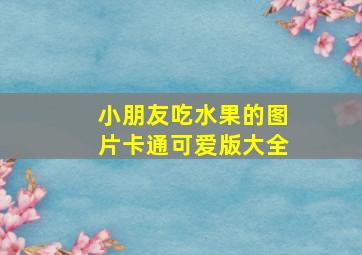 小朋友吃水果的图片卡通可爱版大全